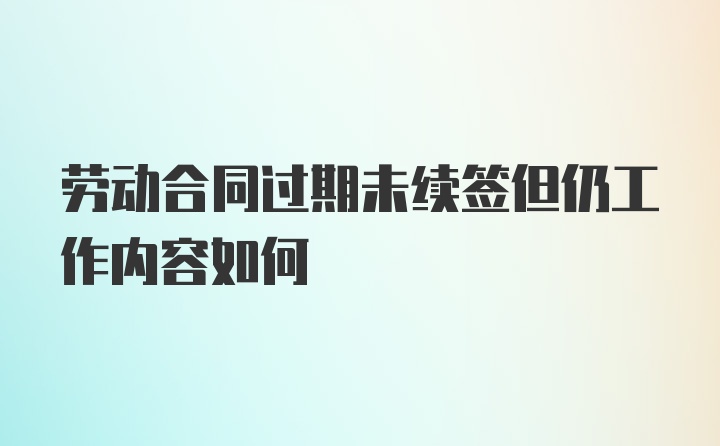 劳动合同过期未续签但仍工作内容如何